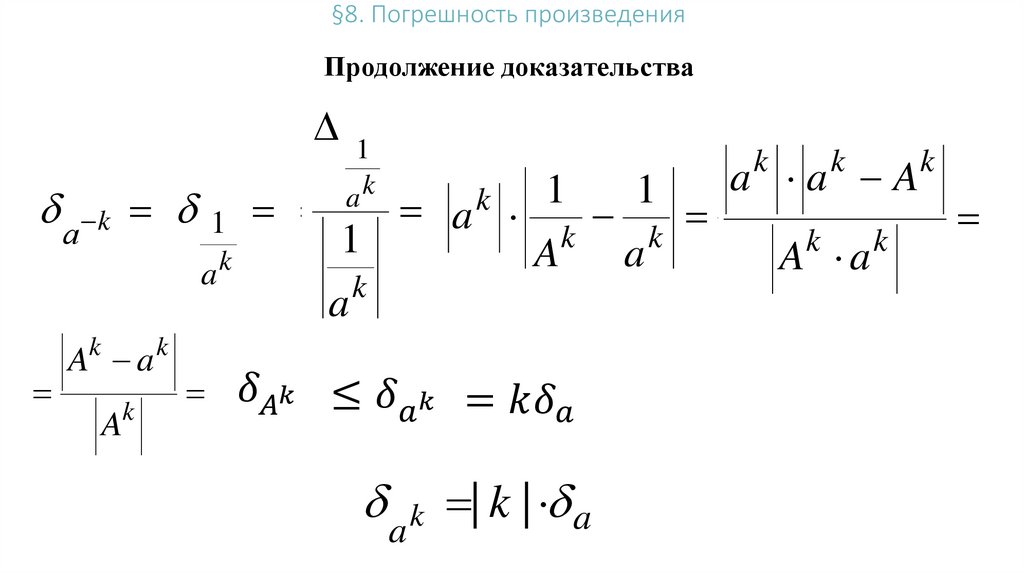 §8. Погрешность произведения

Продолжение доказательства

$\delta_{a^{-k}} = \delta_{\frac{1}{a^k}} = \frac{\Delta_{\frac{1}{a^k}}}{\left|\frac{1}{a^k}\right|} = \left|a^k\right| \cdot \left|\frac{1}{A^k} - \frac{1}{a^k}\right| = \frac{\left|a^k\right| \cdot \left|a^k - A^k\right|}{\left|A^k \cdot a^k\right|} =$

$= \frac{\left|A^k - a^k\right|}{\left|A^k\right|} = \delta_{A^k} \leq \delta_{a^k} = k\delta_a$

$\delta_{a^k} = |k| \cdot \delta_a$